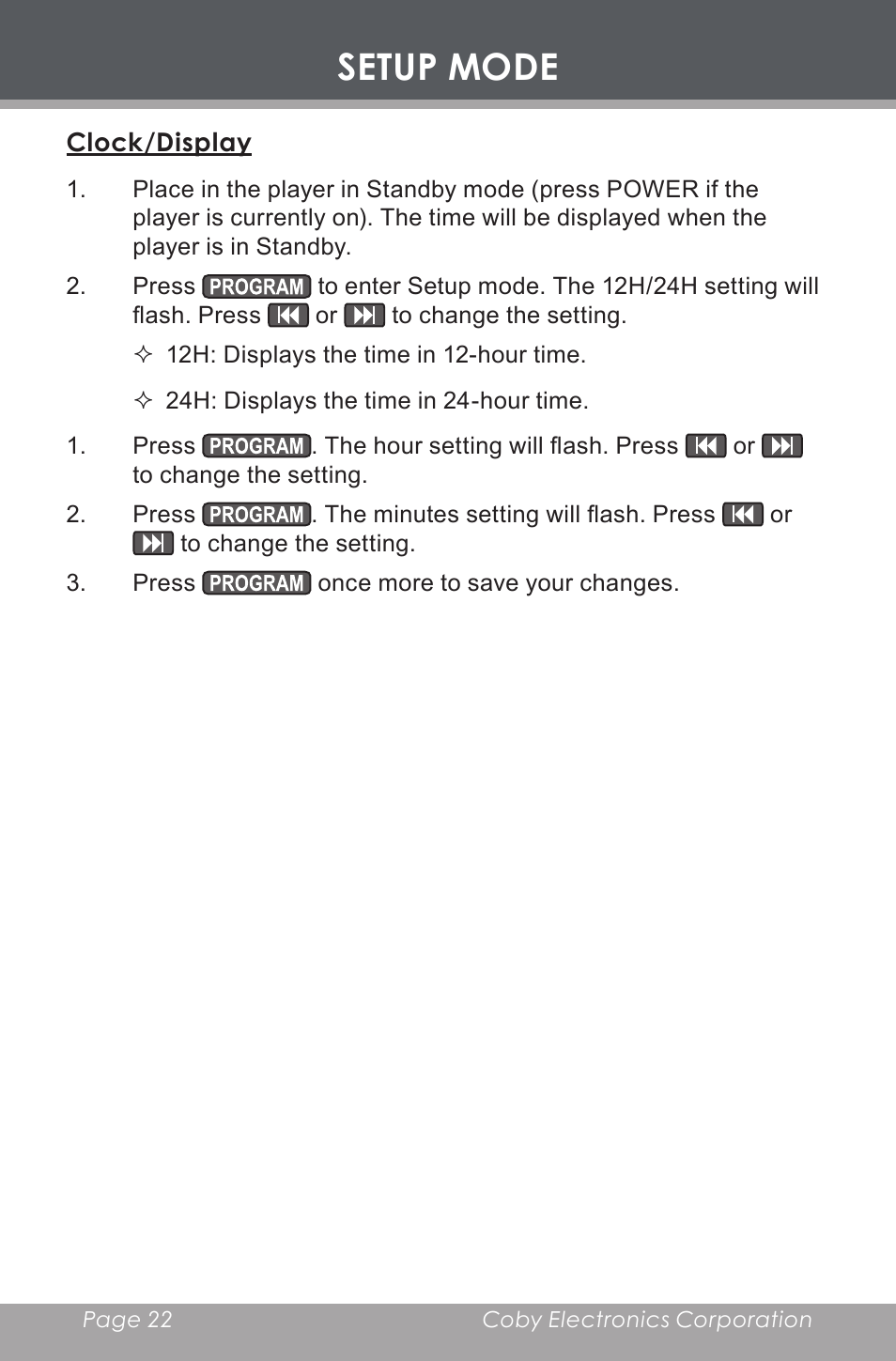 SETUP MODE

Clock/Display

1. Place in the player in Standby mode (press POWER if the player is currently on). The time will be displayed when the player is in Standby.

2. Press PROGRAM to enter Setup mode. The 12H/24H setting will flash. Press ⏮ or ⏭ to change the setting.

✧ 12H: Displays the time in 12-hour time.

✧ 24H: Displays the time in 24-hour time.

1. Press PROGRAM. The hour setting will flash. Press ⏮ or ⏭ to change the setting.

2. Press PROGRAM. The minutes setting will flash. Press ⏮ or ⏭ to change the setting.

3. Press PROGRAM once more to save your changes.

Page 22 Coby Electronics Corporation